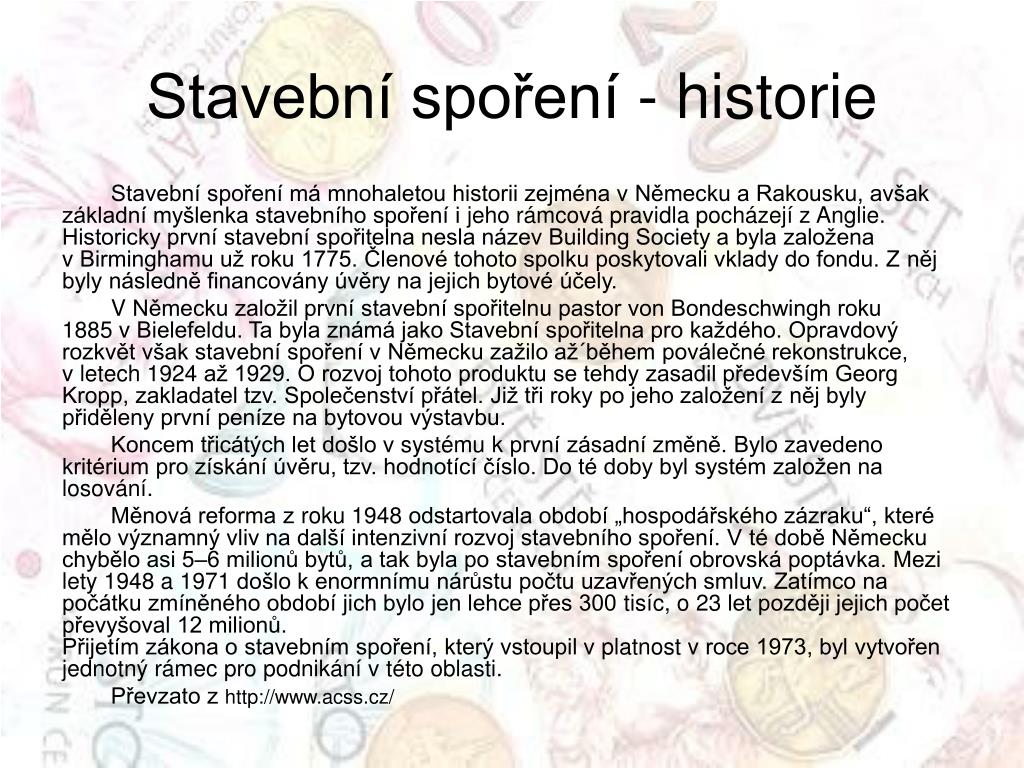 Stavební spoření - historie

Stavební spoření má mnohaletou historii zejména v Německu a Rakousku, avšak základní myšlenka stavebního spoření i jeho rámcová pravidla pocházejí z Anglie. Historicky první stavební spořitelna nesla název Building Society a byla založena v Birminghamu už roku 1775. Členové tohoto spolku poskytovali vklady do fondu. Z něj byly následně financovány úvěry na jejich bytové účely.

V Německu založil první stavební spořitelnu pastor von Bondeschwingh roku 1885 v Bielefeldu. Ta byla známá jako Stavební spořitelna pro každého. Opravdový rozkvět však stavební spoření v Německu zažilo až´během poválečné rekonstrukce, v letech 1924 až 1929. O rozvoj tohoto produktu se tehdy zasadil především Georg Kropp, zakladatel tzv. Společenství přátel. Již tři roky po jeho založení z něj byly přiděleny první peníze na bytovou výstavbu.

Koncem třicátých let došlo v systému k první zásadní změně. Bylo zavedeno kritérium pro získání úvěru, tzv. hodnotící číslo. Do té doby byl systém založen na losování.

Měnová reforma z roku 1948 odstartovala období „hospodářského zázraku“, které mělo významný vliv na další intenzivní rozvoj stavebního spoření. V té době Německu chybělo asi 5–6 milionů bytů, a tak byla po stavebním spoření obrovská poptávka. Mezi lety 1948 a 1971 došlo k enormnímu nárůstu počtu uzavřených smluv. Zatímco na počátku zmíněného období jich bylo jen lehce přes 300 tisíc, o 23 let později jejich počet převyšoval 12 milionů.
Přijetím zákona o stavebním spoření, který vstoupil v platnost v roce 1973, byl vytvořen jednotný rámec pro podnikání v této oblasti.

Převzato z http://www.acss.cz/